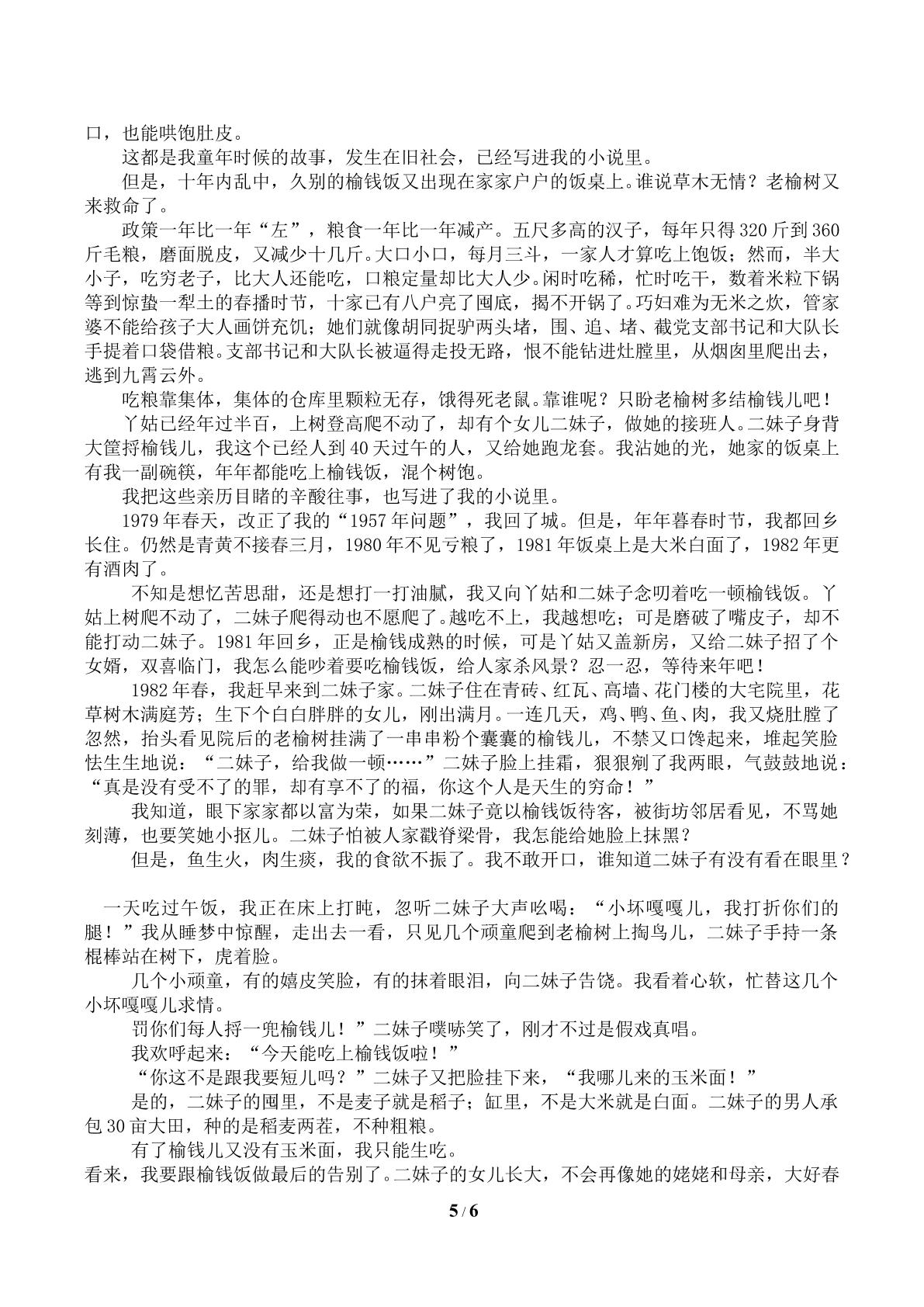 口，也能哄饱肚皮。

这都是我童年时候的故事，发生在旧社会，已经写进我的小说里。

但是，十年内乱中，久别的榆钱饭又出现在家家户户的饭桌上。谁说草木无情？老榆树又来救命了。

政策一年比一年“左”，粮食一年比一年减产。五尺多高的汉子，每年只得320斤到360斤毛粮，磨面脱皮，又减少十几斤。大口小口，每月三斗，一家人才算吃上饱饭；然而，半大小子，吃穷老子，比大人还能吃，口粮定量却比大人少。闲时吃稀，忙时吃干，数着米粒下锅等到惊蛰一犁土的春播时节，十家已有八户亮了囤底，揭不开锅了。巧妇难为无米之炊，管家婆不能给孩子大人画饼充饥；她们就像胡同捉驴两头堵，围、追、堵、截党支部书记和大队长手提着口袋借粮。支部书记和大队长被逼得走投无路，恨不能钻进灶膛里，从烟囱里爬出去，逃到九霄云外。

吃粮靠集体，集体的仓库里颗粒无存，饿得死老鼠。靠谁呢？只盼老榆树多结榆钱儿吧！

丫姑已经年过半百，上树登高爬不动了，却有个女儿二妹子，做她的接班人。二妹子身背大筐捋榆钱儿，我这个已经人到40天过午的人，又给她跑龙套。我沾她的光，她家的饭桌上有我一副碗筷，年年都能吃上榆钱饭，混个树饱。

我把这些亲历目睹的辛酸往事，也写进了我的小说里。

1979年春天，改正了我的“1957年问题”，我回了城。但是，年年暮春时节，我都回乡长住。仍然是青黄不接春三月，1980年不见亏粮了，1981年饭桌上是大米白面了，1982年更有酒肉了。

不知是想忆苦思甜，还是想打一打油腻，我又向丫姑和二妹子念叨着吃一顿榆钱饭。丫姑上树爬不动了，二妹子爬得动也不愿爬了。越吃不上，我越想吃；可是磨破了嘴皮子，却不能打动二妹子。1981年回乡，正是榆钱成熟的时候，可是丫姑又盖新房，又给二妹子招了个女婿，双喜临门，我怎么能吵着要吃榆钱饭，给人家杀风景？忍一忍，等待来年吧！

1982年春，我赶早来到二妹子家。二妹子住在青砖、红瓦、高墙、花门楼的大宅院里，花草树木满庭芳；生下个白白胖胖的女儿，刚出满月。一连几天，鸡、鸭、鱼、肉，我又烧肚膛了忽然，抬头看见院后的老榆树挂满了一串串粉个囊囊的榆钱儿，不禁又口馋起来，堆起笑脸怯生生地说：“二妹子，给我做一顿……”二妹子脸上挂霜，狠狠剜了我两眼，气鼓鼓地说：“真是没有受不了的罪，却有享不了的福，你这个人是天生的穷命！”

我知道，眼下家家都以富为荣，如果二妹子竟以榆钱饭待客，被街坊邻居看见，不骂她刻薄，也要笑她小抠儿。二妹子怕被人家戳脊梁骨，我怎能给她脸上抹黑？

但是，鱼生火，肉生痰，我的食欲不振了。我不敢开口，谁知道二妹子有没有看在眼里？

一天吃过午饭，我正在床上打盹，忽听二妹子大声吆喝：“小坏嘎嘎儿，我打折你们的腿！”我从睡梦中惊醒，走出去一看，只见几个顽童爬到老榆树上掏鸟儿，二妹子手持一条棍棒站在树下，虎着脸。

几个小顽童，有的嬉皮笑脸，有的抹着眼泪，向二妹子告饶。我看着心软，忙替这几个小坏嘎嘎儿求情。

罚你们每人捋一兜榆钱儿！”二妹子噗哧笑了，刚才不过是假戏真唱。

我欢呼起来：“今天能吃上榆钱饭啦！”

“你这不是跟我要短儿吗？”二妹子又把脸挂下来，“我哪儿来的玉米面！”

是的，二妹子的囤里，不是麦子就是稻子；缸里，不是大米就是白面。二妹子的男人承包30亩大田，种的是稻麦两茬，不种粗粮。

有了榆钱儿又没有玉米面，我只能生吃。

看来，我要跟榆钱饭做最后的告别了。二妹子的女儿长大，不会再像她的姥姥和母亲，大好春

5/6